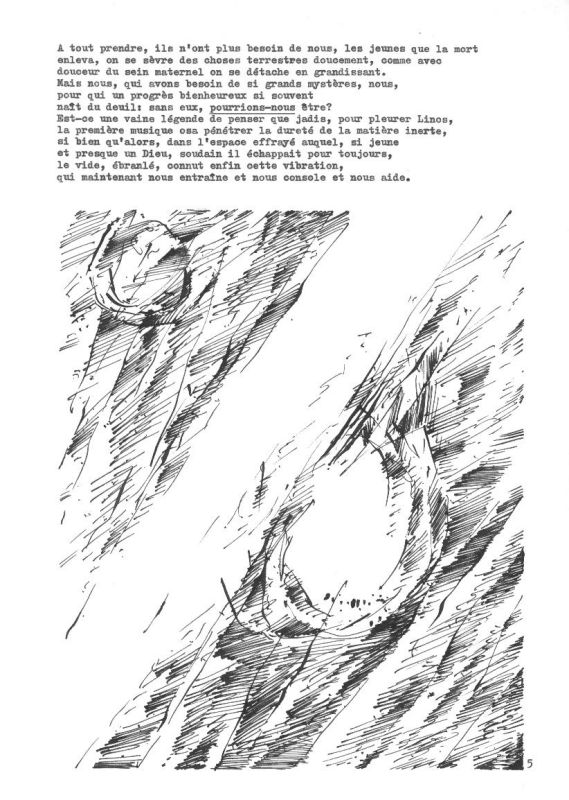 A tout prendre, ils n'ont plus besoin de nous, les jeunes que la mort
enleva, on se sèvre des choses terrestres doucement, comme avec
douceur du sein maternel on se détache en grandissant.
Mais nous, qui avons besoin de si grands mystères, nous,
pour qui un progrès bienheureux si souvent
naît du deuil: sans eux, pourrions-nous être?
Est-ce une vaine légende de penser que jadis, pour pleurer Linos,
la première musique osa pénétrer la dureté de la matière inerte,
si bien qu'alors, dans l'espace effrayé auquel, si jeune
et presque un Dieu, soudain il échappait pour toujours,
le vide, ébranlé, connut enfin cette vibration,
qui maintenant nous entraîne et nous console et nous aide.

5